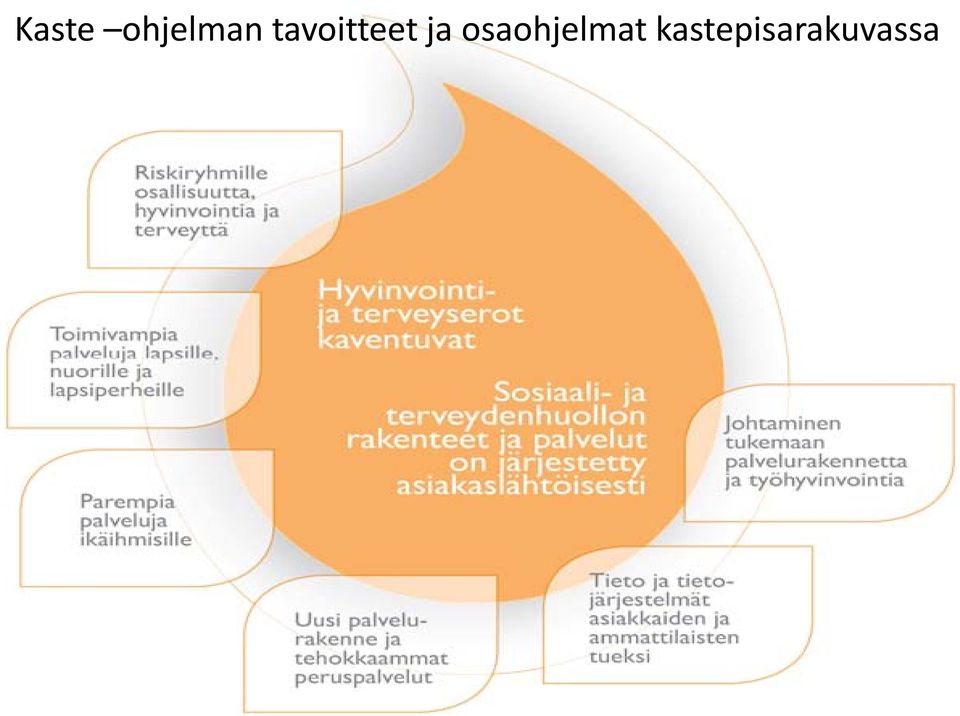 Kaste –ohjelman tavoitteet ja osaohjelmat kastepisarakuvassa

Riskiryhmille osallisuutta, hyvinvointia ja terveyttä

Toimivampia palveluja lapsille, nuorille ja lapsiperheille

Parempia palveluja ikäihmisille

Uusi palvelurakenne ja tehokkaammat peruspalvelut

Hyvinvointi- ja terveyserot kaventuvat

Sosiaali- ja terveydenhuollon rakenteet ja palvelut on järjestetty asiakaslähtöisesti

Johtaminen tukemaan palvelurakennetta ja työhyvinvointia

Tieto ja tietojärjestelmät asiakkaiden ja ammattilaisten tueksi